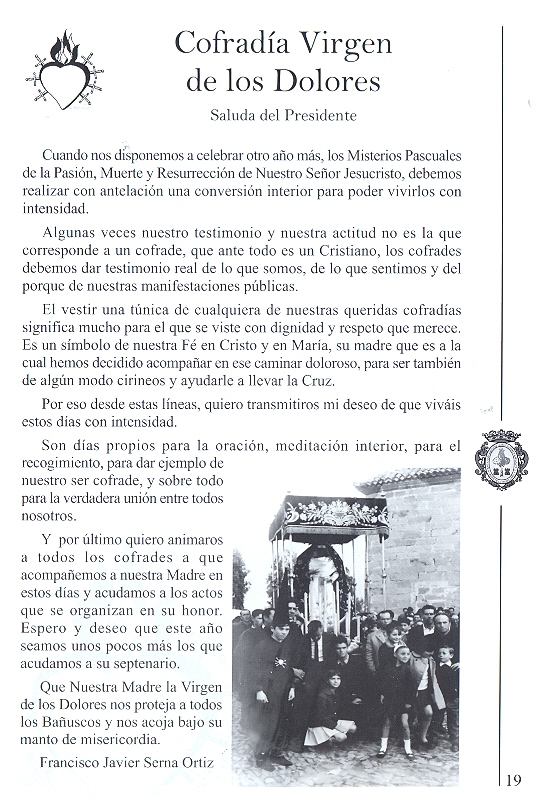 Cofradía Virgen de los Dolores

Saluda del Presidente

Cuando nos disponemos a celebrar otro año más, los Misterios Pascuales de la Pasión, Muerte y Resurrección de Nuestro Señor Jesucristo, debemos realizar con antelación una conversión interior para poder vivirlos con intensidad.

Algunas veces nuestro testimonio y nuestra actitud no es la que corresponde a un cofrade, que ante todo es un Cristiano, los cofrades debemos dar testimonio real de lo que somos, de lo que sentimos y del porque de nuestras manifestaciones públicas.

El vestir una túnica de cualquiera de nuestras queridas cofradías significa mucho para el que se viste con dignidad y respeto que merece. Es un símbolo de nuestra Fé en Cristo y en María, su madre que es a la cual hemos decidido acompañar en ese caminar doloroso, para ser también de algún modo cirineos y ayudarle a llevar la Cruz.

Por eso desde estas líneas, quiero transmitiros mi deseo de que viváis estos días con intensidad.

Son días propios para la oración, meditación interior, para el recogimiento, para dar ejemplo de nuestro ser cofrade, y sobre todo para la verdadera unión entre todos nosotros.

Y por último quiero animaros a todos los cofrades a que acompañemos a nuestra Madre en estos días y acudamos a los actos que se organizan en su honor. Espero y deseo que este año seamos unos pocos más los que acudamos a su septenario.

Que Nuestra Madre la Virgen de los Dolores nos proteja a todos los Bañuscos y nos acoja bajo su manto de misericordia.

Francisco Javier Serna Ortiz

19